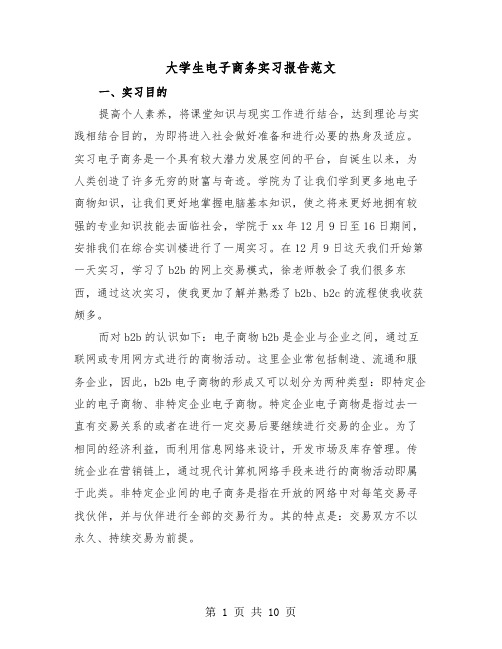 大学生电子商务实习报告范文

一、实习目的

提高个人素养，将课堂知识与现实工作进行结合，达到理论与实践相结合目的，为即将进入社会做好准备和进行必要的热身及适应。实习电子商务是一个具有较大潜力发展空间的平台，自诞生以来，为人类创造了许多无穷的财富与奇迹。学院为了让我们学到更多地电子商物知识，让我们更好地掌握电脑基本知识，使之将来更好地拥有较强的专业知识技能去面临社会，学院于xx年12月9日至16日期间，安排我们在综合实训楼进行了一周实习。在12月9日这天我们开始第一天实习，学习了b2b的网上交易模式，徐老师教会了我们很多东西，通过这次实习，使我更加了解并熟悉了b2b、b2c的流程使我收获颇多。

而对b2b的认识如下：电子商物b2b是企业与企业之间，通过互联网或专用网方式进行的商物活动。这里企业常包括制造、流通和服务企业，因此，b2b电子商物的形成又可以划分为两种类型：即特定企业的电子商物、非特定企业电子商物。特定企业电子商物是指过去一直有交易关系的或者在进行一定交易后要继续进行交易的企业。为了相同的经济利益，而利用信息网络来设计，开发市场及库存管理。传统企业在营销链上，通过现代计算机网络手段来进行的商物活动即属于此类。非特定企业间的电子商务是指在开放的网络中对每笔交易寻找伙伴，并与伙伴进行全部的交易行为。其的特点是：交易双方不以永久、持续交易为前提。

第 1 页 共 10 页